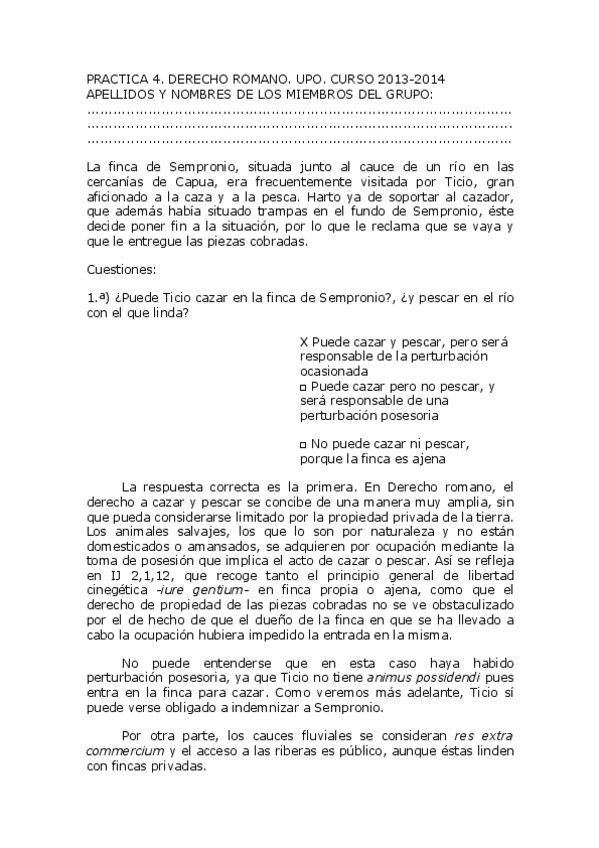 PRACTICA 4. DERECHO ROMANO. UPO. CURSO 2013-2014
APELLIDOS Y NOMBRES DE LOS MIEMBROS DEL GRUPO:
……………………………………………………………………………………
……………………………………………………………………………………
……………………………………………………………………………………

La finca de Sempronio, situada junto al cauce de un río en las cercanías de Capua, era frecuentemente visitada por Ticio, gran aficionado a la caza y a la pesca. Harto ya de soportar al cazador, que además había situado trampas en el fundo de Sempronio, éste decide poner fin a la situación, por lo que le reclama que se vaya y que le entregue las piezas cobradas.

Cuestiones:

1.ª) ¿Puede Ticio cazar en la finca de Sempronio?, ¿y pescar en el río con el que linda?

X Puede cazar y pescar, pero será responsable de la perturbación ocasionada
□ Puede cazar pero no pescar, y será responsable de una perturbación posesoria

□ No puede cazar ni pescar, porque la finca es ajena

La respuesta correcta es la primera. En Derecho romano, el derecho a cazar y pescar se concibe de una manera muy amplia, sin que pueda considerarse limitado por la propiedad privada de la tierra. Los animales salvajes, los que lo son por naturaleza y no están domesticados o amansados, se adquieren por ocupación mediante la toma de posesión que implica el acto de cazar o pescar. Así se refleja en IJ 2,1,12, que recoge tanto el principio general de libertad cinegética -iure gentium- en finca propia o ajena, como que el derecho de propiedad de las piezas cobradas no se ve obstaculizado por el de hecho de que el dueño de la finca en que se ha llevado a cabo la ocupación hubiera impedido la entrada en la misma.

No puede entenderse que en esta caso haya habido perturbación posesoria, ya que Ticio no tiene animus possidendi pues entra en la finca para cazar. Como veremos más adelante, Ticio sí puede verse obligado a indemnizar a Sempronio.

Por otra parte, los cauces fluviales se consideran res extra commercium y el acceso a las riberas es público, aunque éstas linden con fincas privadas.